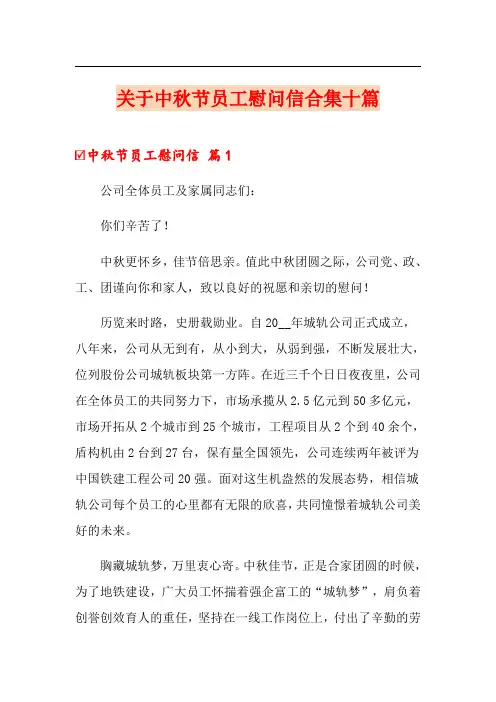 关于中秋节员工慰问信合集十篇

☑中秋节员工慰问信 篇1

公司全体员工及家属同志们：

你们辛苦了！

中秋更怀乡，佳节倍思亲。值此中秋团圆之际，公司党、政、工、团谨向你和家人，致以良好的祝愿和亲切的慰问！

历览来时路，史册载勋业。自20__年城轨公司正式成立，八年来，公司从无到有，从小到大，从弱到强，不断发展壮大，位列股份公司城轨板块第一方阵。在近三千个日日夜夜里，公司在全体员工的共同努力下，市场承揽从2.5亿元到50多亿元，市场开拓从2个城市到25个城市，工程项目从2个到40余个，盾构机由2台到27台，保有量全国领先，公司连续两年被评为中国铁建工程公司20强。面对这生机盎然的发展态势，相信城轨公司每个员工的心里都有无限的欣喜，共同憧憬着城轨公司美好的未来。

胸藏城轨梦，万里衷心寄。中秋佳节，正是合家团圆的时候，为了地铁建设，广大员工怀揣着强企富工的“城轨梦”，肩负着创誉创效育人的重任，坚持在一线工作岗位上，付出了辛勤的劳